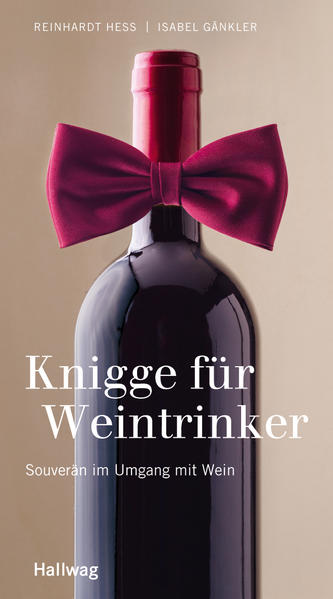 REINHARDT HESS | ISABEL GÄNKLER

Knigge für Weintrinker

Souverän im Umgang mit Wein

Hallwag